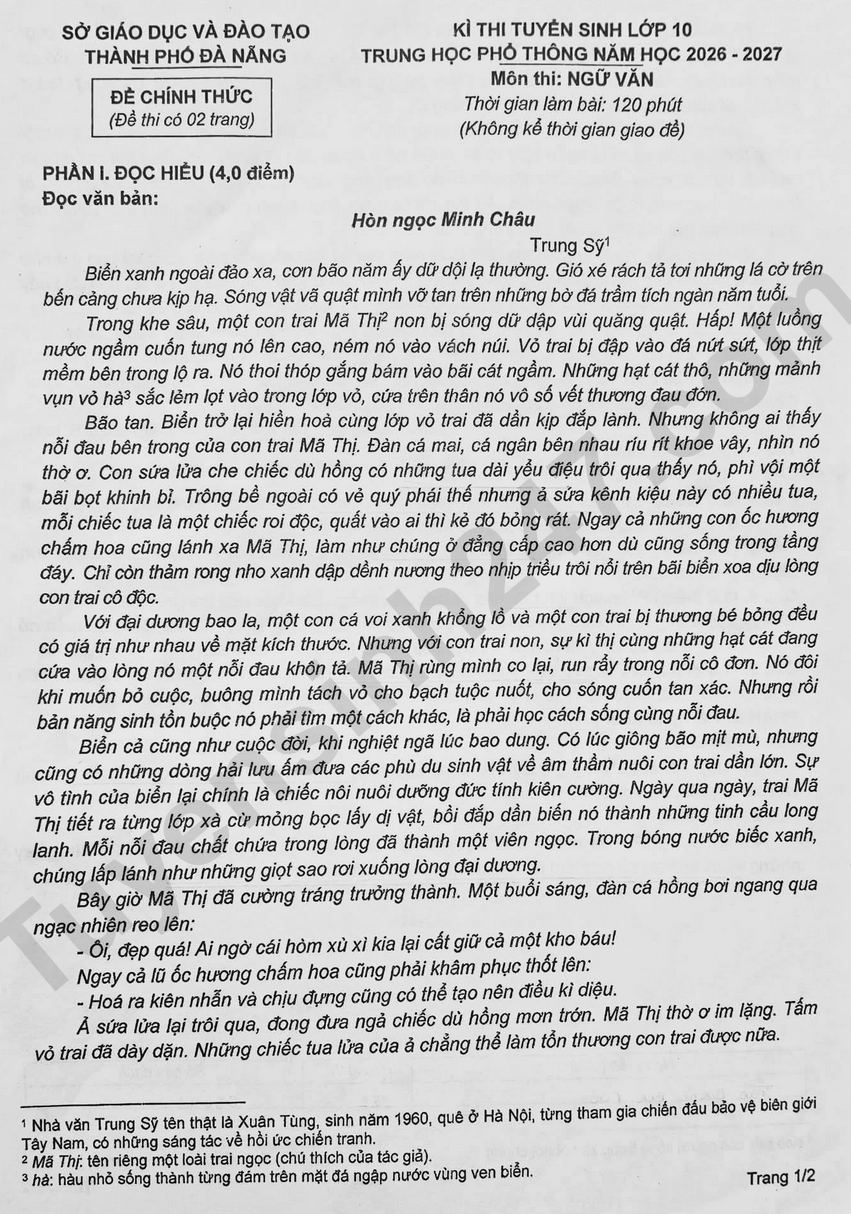 SỞ GIÁO DỤC VÀ ĐÀO TẠO
THÀNH PHỐ ĐÀ NẴNG

ĐỀ CHÍNH THỨC
(Đề thi có 02 trang)

KÌ THI TUYỂN SINH LỚP 10
TRUNG HỌC PHỔ THÔNG NĂM HỌC 2026 - 2027
Môn thi: NGỮ VĂN
Thời gian làm bài: 120 phút
(Không kể thời gian giao đề)

PHẦN I. ĐỌC HIỂU (4,0 điểm)
Đọc văn bản:

Hòn ngọc Minh Châu

Trung Sỹ$^1$

Biển xanh ngoài đảo xa, cơn bão năm ấy dữ dội lạ thường. Gió xé rách tả tơi những lá cờ trên bến cảng chưa kịp hạ. Sóng vật vã quật mình vỡ tan trên những bờ đá trầm tích ngàn năm tuổi.

Trong khe sâu, một con trai Mã Thị$^2$ non bị sóng dữ dập vùi quăng quật. Hấp! Một luồng nước ngầm cuốn tung nó lên cao, ném nó vào vách núi. Vỏ trai bị đập vào đá nứt sứt, lớp thịt mềm bên trong lộ ra. Nó thoi thóp gắng bám vào bãi cát ngầm. Những hạt cát thô, những mảnh vụn vỏ hà$^3$ sắc lẻm lọt vào trong lớp vỏ, cứa trên thân nó vô số vết thương đau đớn.

Bão tan. Biển trở lại hiền hoà cùng lớp vỏ trai đã dần kịp đắp lành. Nhưng không ai thấy nỗi đau bên trong của con trai Mã Thị. Đàn cá mai, cá ngân bên nhau ríu rít khoe vây, nhìn nó thờ ơ. Con sứa lửa che chiếc dù hồng có những tua dài yểu điệu trôi qua thấy nó, phì vội một bãi bọt khinh bỉ. Trông bề ngoài có vẻ quý phái thế nhưng ả sứa kênh kiệu này có nhiều tua, mỗi chiếc tua là một chiếc roi độc, quất vào ai thì kẻ đó bỏng rát. Ngay cả những con ốc hương chấm hoa cũng lánh xa Mã Thị, làm như chúng ở đẳng cấp cao hơn dù cũng sống trong tầng đáy. Chỉ còn thảm rong nho xanh dập dềnh nương theo nhịp triều trôi nổi trên bãi biển xoa dịu lòng con trai cô độc.

Với đại dương bao la, một con cá voi xanh khổng lồ và một con trai bị thương bé bỏng đều có giá trị như nhau về mặt kích thước. Nhưng với con trai non, sự kì thị cùng những hạt cát đang cứa vào lòng nó một nỗi đau khôn tả. Mã Thị rùng mình co lại, run rẩy trong nỗi cô đơn. Nó đôi khi muốn bỏ cuộc, buông mình tách vỏ cho bạch tuộc nuốt, cho sóng cuốn tan xác. Nhưng rồi bản năng sinh tồn buộc nó phải tìm một cách khác, là phải học cách sống cùng nỗi đau.

Biển cả cũng như cuộc đời, khi nghiệt ngã lúc bao dung. Có lúc giông bão mịt mù, nhưng cũng có những dòng hải lưu ấm đưa các phù du sinh vật về âm thầm nuôi con trai dần lớn. Sự vô tình của biển lại chính là chiếc nôi nuôi dưỡng đức tính kiên cường. Ngày qua ngày, trai Mã Thị tiết ra từng lớp xà cừ mỏng bọc lấy dị vật, bồi đắp dần biến nó thành những tinh cầu long lanh. Mỗi nỗi đau chất chứa trong lòng đã thành một viên ngọc. Trong bóng nước biếc xanh, chúng lấp lánh như những giọt sao rơi xuống lòng đại dương.

Bây giờ Mã Thị đã cường tráng trưởng thành. Một buổi sáng, đàn cá hồng bơi ngang qua ngạc nhiên reo lên:

- Ôi, đẹp quá! Ai ngờ cái hòm xù xì kia lại cất giữ cả một kho báu!

Ngay cả lũ ốc hương chấm hoa cũng phải khâm phục thốt lên:

- Hoá ra kiên nhẫn và chịu đựng cũng có thể tạo nên điều kì diệu.

Ả sứa lửa lại trôi qua, đong đưa ngả chiếc dù hồng mơn trớn. Mã Thị thờ ơ im lặng. Tấm vỏ trai đã dày dặn. Những chiếc tua lửa của ả chẳng thể làm tổn thương con trai được nữa.

$^1$ Nhà văn Trung Sỹ tên thật là Xuân Tùng, sinh năm 1960, quê ở Hà Nội, từng tham gia chiến đấu bảo vệ biên giới Tây Nam, có những sáng tác về hồi ức chiến tranh.
$^2$ Mã Thị: tên riêng một loài trai ngọc (chú thích của tác giả).
$^3$ hà: hàu nhỏ sống thành từng đám trên mặt đá ngập nước vùng ven biển.

Trang 1/2